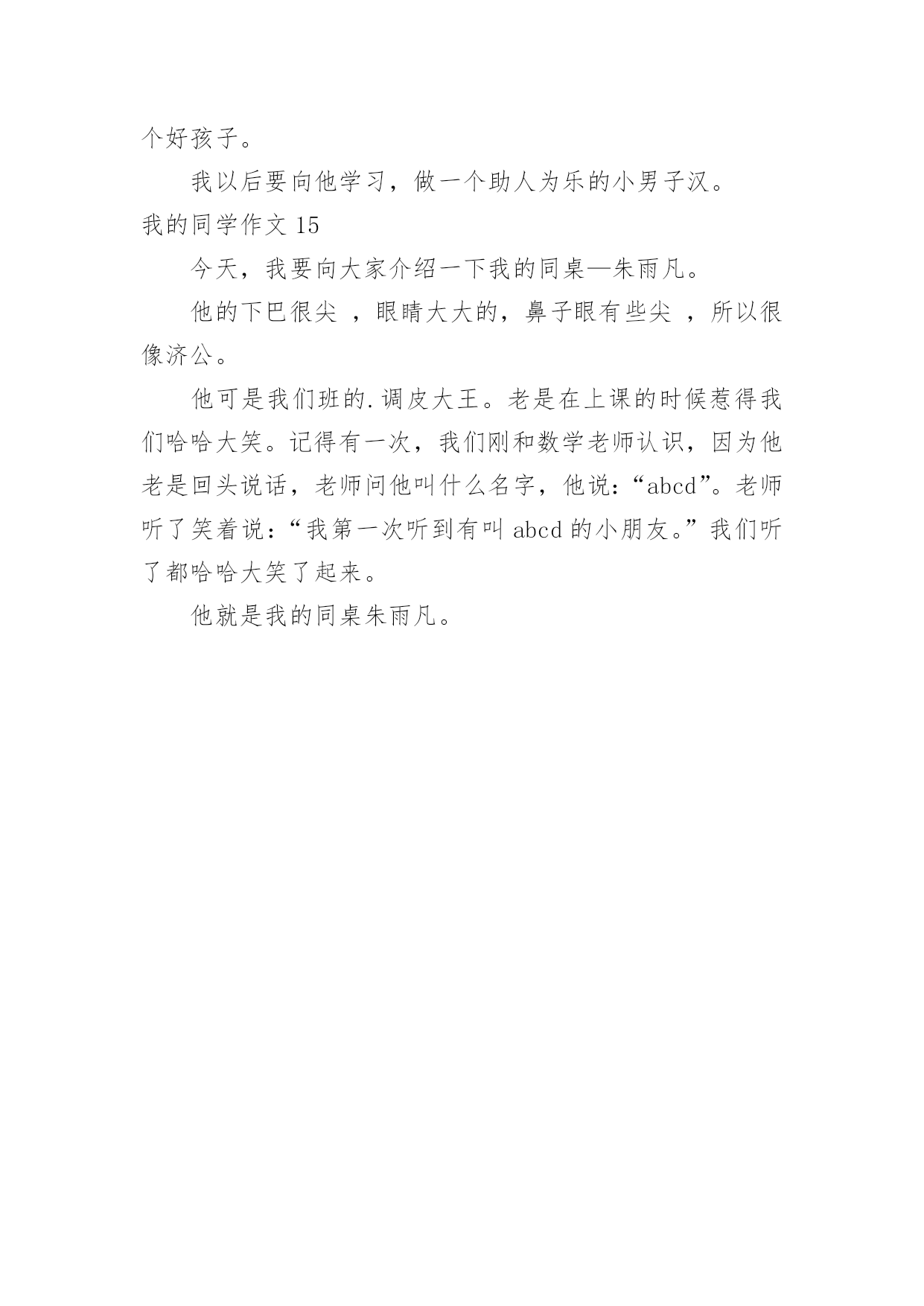 个好孩子。

我以后要向他学习，做一个助人为乐的小男子汉。

我的同学作文 15

今天，我要向大家介绍一下我的同桌—朱雨凡。

他的下巴很尖 ，眼睛大大的，鼻子眼有些尖 ，所以很像济公。

他可是我们班的.调皮大王。老是在上课的时候惹得我们哈哈大笑。记得有一次，我们刚和数学老师认识，因为他老是回头说话，老师问他叫什么名字，他说：“abcd”。老师听了笑着说：“我第一次听到有叫 abcd 的小朋友。”我们听了都哈哈大笑了起来。

他就是我的同桌朱雨凡。